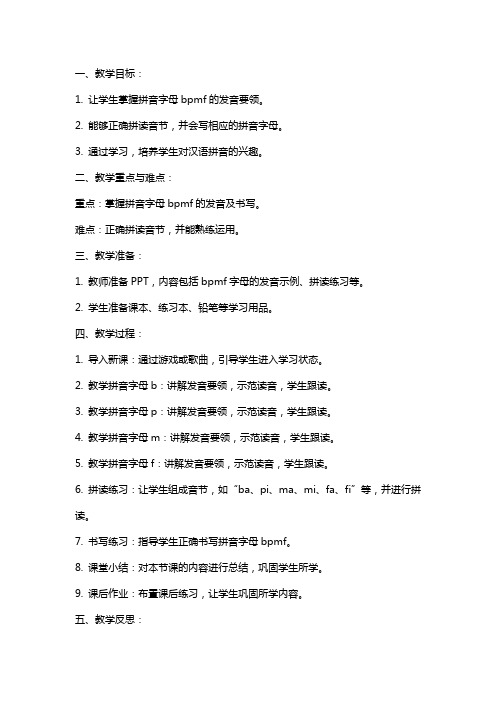 一、教学目标：

1. 让学生掌握拼音字母 bpmf 的发音要领。

2. 能够正确拼读音节，并会写相应的拼音字母。

3. 通过学习，培养学生对汉语拼音的兴趣。

二、教学重点与难点：

重点：掌握拼音字母 bpmf 的发音及书写。

难点：正确拼读音节，并能熟练运用。

三、教学准备：

1. 教师准备 PPT，内容包括 bpmf 字母的发音示例、拼读练习等。

2. 学生准备课本、练习本、铅笔等学习用品。

四、教学过程：

1. 导入新课：通过游戏或歌曲，引导学生进入学习状态。

2. 教学拼音字母 b：讲解发音要领，示范读音，学生跟读。

3. 教学拼音字母 p：讲解发音要领，示范读音，学生跟读。

4. 教学拼音字母 m：讲解发音要领，示范读音，学生跟读。

5. 教学拼音字母 f：讲解发音要领，示范读音，学生跟读。

6. 拼读练习：让学生组成音节，如“ba、pi、ma、mi、fa、fi”等，并进行拼读。

7. 书写练习：指导学生正确书写拼音字母 bpmf。

8. 课堂小结：对本节课的内容进行总结，巩固学生所学。

9. 课后作业：布置课后练习，让学生巩固所学内容。

五、教学反思：